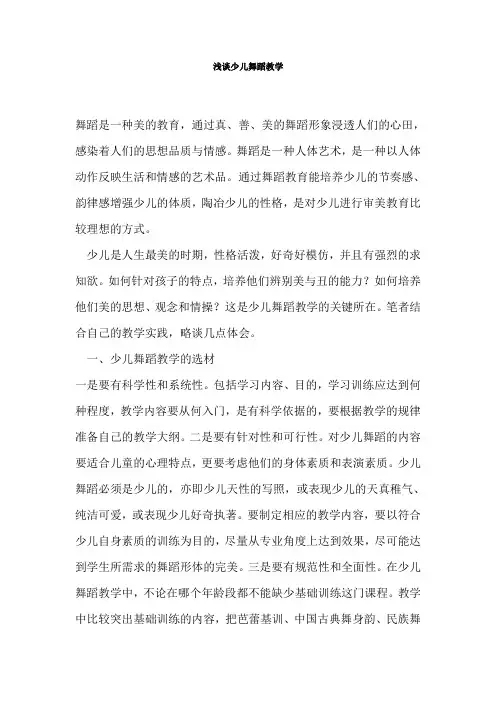 浅谈少儿舞蹈教学

舞蹈是一种美的教育，通过真、善、美的舞蹈形象浸透人们的心田，感染着人们的思想品质与情感。舞蹈是一种人体艺术，是一种以人体动作反映生活和情感的艺术品。通过舞蹈教育能培养少儿的节奏感、韵律感增强少儿的体质，陶冶少儿的性格，是对少儿进行审美教育比较理想的方式。

少儿是人生最美的时期，性格活泼，好奇好模仿，并且有强烈的求知欲。如何针对孩子的特点，培养他们辨别美与丑的能力？如何培养他们美的思想、观念和情操？这是少儿舞蹈教学的关键所在。笔者结合自己的教学实践，略谈几点体会。

一、少儿舞蹈教学的选材

一是要有科学性和系统性。包括学习内容、目的，学习训练应达到何种程度，教学内容要从何入门，是有科学依据的，要根据教学的规律准备自己的教学大纲。二是要有针对性和可行性。对少儿舞蹈的内容要适合儿童的心理特点，更要考虑他们的身体素质和表演素质。少儿舞蹈必须是少儿的，亦即少儿天性的写照，或表现少儿的天真稚气、纯洁可爱，或表现少儿好奇执著。要制定相应的教学内容，要以符合少儿自身素质的训练为目的，尽量从专业角度上达到效果，尽可能达到学生所需求的舞蹈形体的完美。三是要有规范性和全面性。在少儿舞蹈教学中，不论在哪个年龄段都不能缺少基础训练这门课程。教学中比较突出基础训练的内容，把芭蕾基训、中国古典舞身韵、民族舞